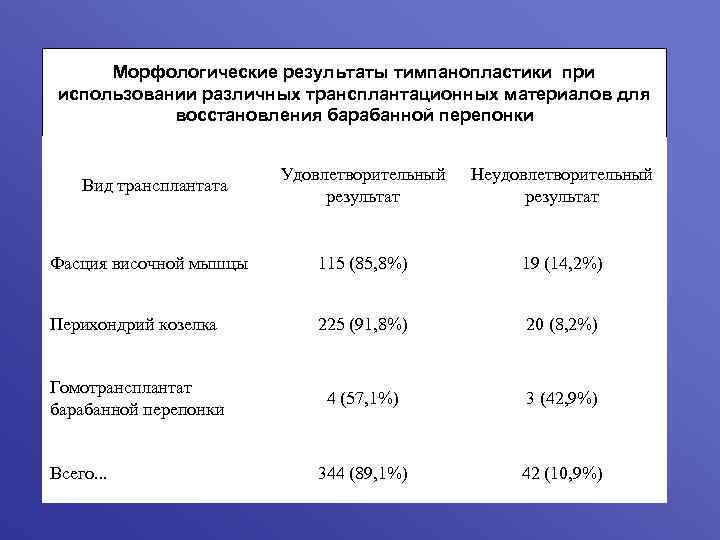 Морфологические результаты тимпанопластики при использовании различных трансплантационных материалов для восстановления барабанной перепонки

| Вид трансплантата | Удовлетворительный результат | Неудовлетворительный результат |
|---|---|---|
| Фасция височной мышцы | 115 (85,8%) | 19 (14,2%) |
| Перихондрий козелка | 225 (91,8%) | 20 (8,2%) |
| Гомотрансплантат барабанной перепонки | 4 (57,1%) | 3 (42,9%) |
| Всего... | 344 (89,1%) | 42 (10,9%) |